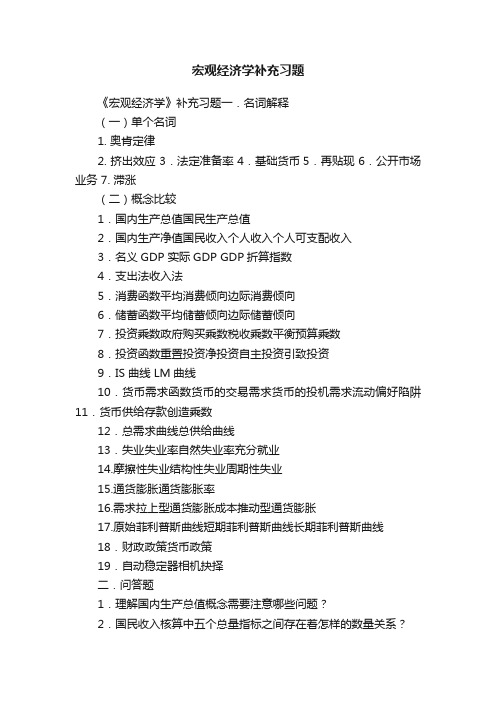 宏观经济学补充习题

《宏观经济学》补充习题一．名词解释

（一）单个名词

1. 奥肯定律

2. 挤出效应 3．法定准备率 4．基础货币 5．再贴现 6．公开市场业务 7. 滞涨

（二）概念比较

1．国内生产总值国民生产总值

2．国内生产净值国民收入个人收入个人可支配收入

3．名义 GDP 实际 GDP GDP 折算指数

4．支出法收入法

5．消费函数平均消费倾向边际消费倾向

6．储蓄函数平均储蓄倾向边际储蓄倾向

7．投资乘数政府购买乘数税收乘数平衡预算乘数

8．投资函数重置投资净投资自主投资引致投资

9．IS 曲线 LM 曲线

10．货币需求函数货币的交易需求货币的投机需求流动偏好陷阱 11．货币供给存款创造乘数

12．总需求曲线总供给曲线

13．失业失业率自然失业率充分就业

14.摩擦性失业结构性失业周期性失业

15.通货膨胀通货膨胀率

16.需求拉上型通货膨胀成本推动型通货膨胀

17.原始菲利普斯曲线短期菲利普斯曲线长期菲利普斯曲线

18．财政政策货币政策

19．自动稳定器相机抉择

二．问答题

1．理解国内生产总值概念需要注意哪些问题？

2．国民收入核算中五个总量指标之间存在着怎样的数量关系？